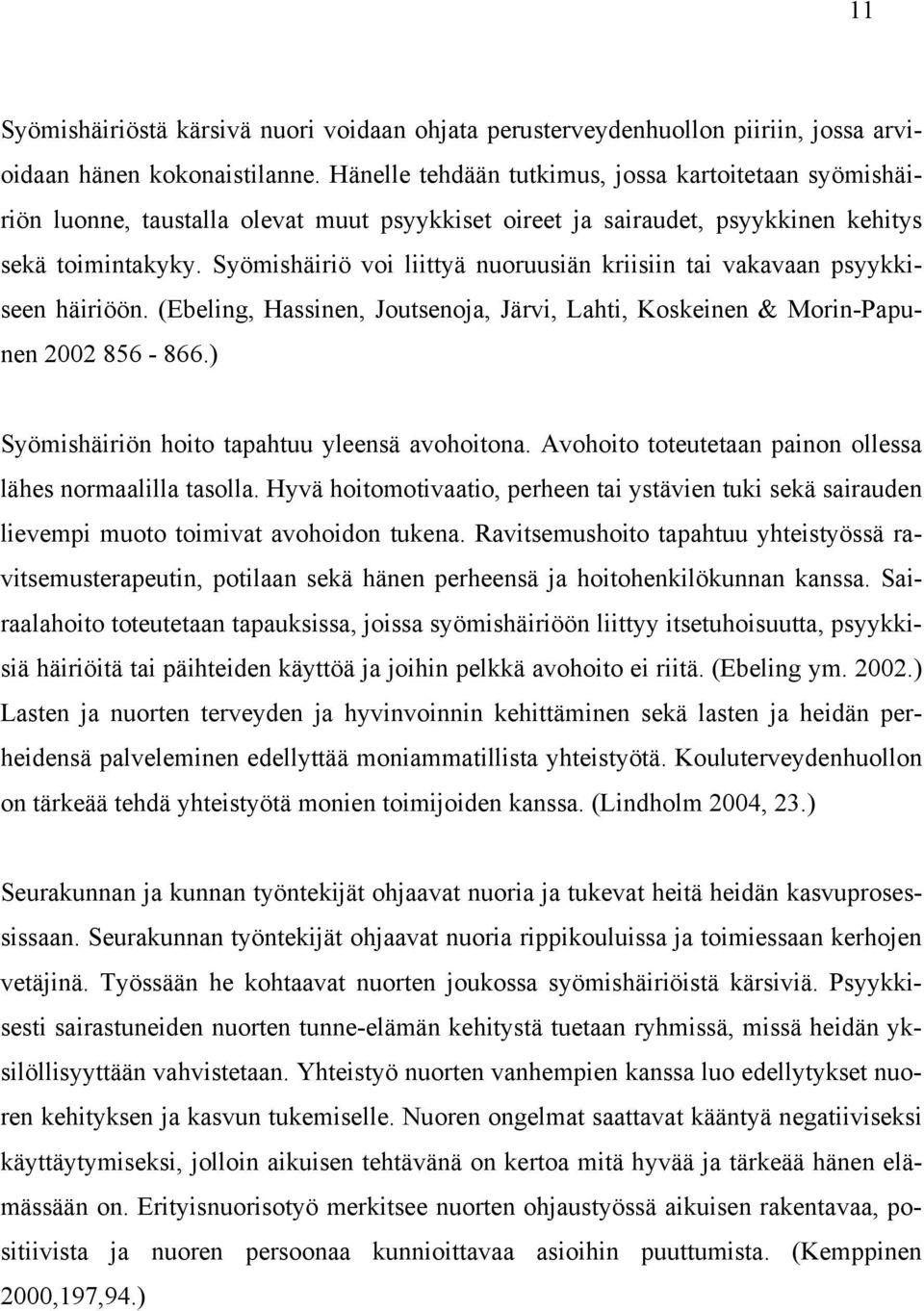 11

Syömishäiriöstä kärsivä nuori voidaan ohjata perusterveydenhuollon piiriin, jossa arvioidaan hänen kokonaistilanne. Hänelle tehdään tutkimus, jossa kartoitetaan syömishäiriön luonne, taustalla olevat muut psyykkiset oireet ja sairaudet, psyykkinen kehitys sekä toimintakyky. Syömishäiriö voi liittyä nuoruusiän kriisiin tai vakavaan psyykkiseen häiriöön. (Ebeling, Hassinen, Joutsenoja, Järvi, Lahti, Koskeinen & Morin-Papunen 2002 856 - 866.)

Syömishäiriön hoito tapahtuu yleensä avohoitona. Avohoito toteutetaan painon ollessa lähes normaalilla tasolla. Hyvä hoitomotivaatio, perheen tai ystävien tuki sekä sairauden lievempi muoto toimivat avohoidon tukena. Ravitsemushoito tapahtuu yhteistyössä ravitsemusterapeutin, potilaan sekä hänen perheensä ja hoitohenkilökunnan kanssa. Sairaalahoito toteutetaan tapauksissa, joissa syömishäiriöön liittyy itsetuhoisuutta, psyykkisiä häiriöitä tai päihteiden käyttöä ja joihin pelkkä avohoito ei riitä. (Ebeling ym. 2002.) Lasten ja nuorten terveyden ja hyvinvoinnin kehittäminen sekä lasten ja heidän perheidensä palveleminen edellyttää moniammatillista yhteistyötä. Kouluterveydenhuollon on tärkeää tehdä yhteistyötä monien toimijoiden kanssa. (Lindholm 2004, 23.)

Seurakunnan ja kunnan työntekijät ohjaavat nuoria ja tukevat heitä heidän kasvuprosessissaan. Seurakunnan työntekijät ohjaavat nuoria rippikouluissa ja toimiessaan kerhojen vetäjinä. Työssään he kohtaavat nuorten joukossa syömishäiriöistä kärsiviä. Psyykkisesti sairastuneiden nuorten tunne-elämän kehitystä tuetaan ryhmissä, missä heidän yksilöllisyyttään vahvistetaan. Yhteistyö nuorten vanhempien kanssa luo edellytykset nuoren kehityksen ja kasvun tukemiselle. Nuoren ongelmat saattavat kääntyä negatiiviseksi käyttäytymiseksi, jolloin aikuisen tehtävänä on kertoa mitä hyvää ja tärkeää hänen elämässään on. Erityisnuorisotyö merkitsee nuorten ohjaustyössä aikuisen rakentavaa, positiivista ja nuoren persoonaa kunnioittavaa asioihin puuttumista. (Kemppinen 2000,197,94.)